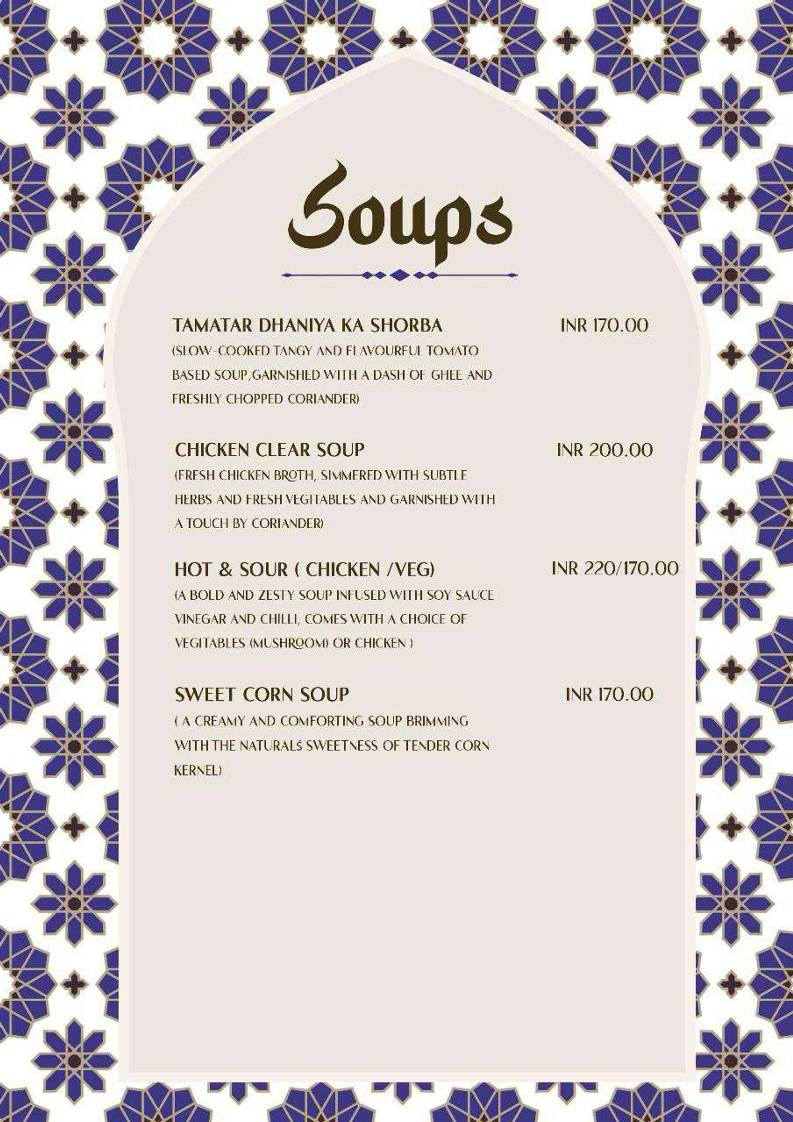 Soups

TAMATAR DHANIYA KA SHORBA INR 170.00
(SLOW-COOKED TANGY AND FLAVOURFUL TOMATO BASED SOUP,GARNISHED WITH A DASH OF GHEE AND FRESHLY CHOPPED CORIANDER)

CHICKEN CLEAR SOUP INR 200.00
(FRESH CHICKEN BROTH, SIMMERED WITH SUBTLE HERBS AND FRESH VEGITABLES AND GARNISHED WITH A TOUCH BY CORIANDER)

HOT & SOUR ( CHICKEN /VEG) INR 220/170.00
(A BOLD AND ZESTY SOUP INFUSED WITH SOY SAUCE VINEGAR AND CHILLI, COMES WITH A CHOICE OF VEGITABLES (MUSHROOM) OR CHICKEN )

SWEET CORN SOUP INR 170.00
( A CREAMY AND COMFORTING SOUP BRIMMING WITH THE NATURALS SWEETNESS OF TENDER CORN KERNEL)